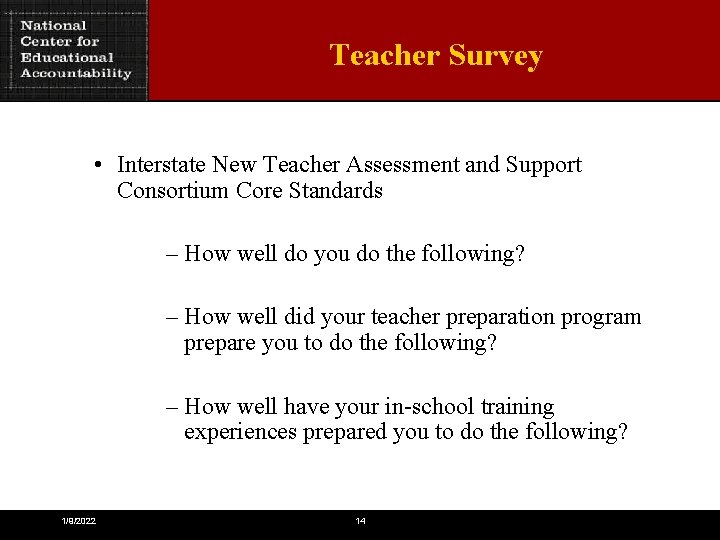 National Center for Educational Accountability

Teacher Survey

• Interstate New Teacher Assessment and Support Consortium Core Standards

– How well do you do the following?

– How well did your teacher preparation program prepare you to do the following?

– How well have your in-school training experiences prepared you to do the following?

1/9/2022

14